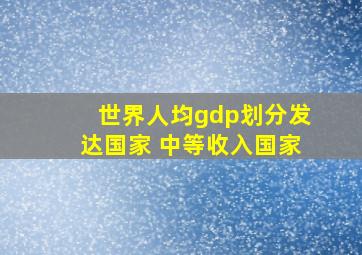 世界人均gdp划分发达国家 中等收入国家